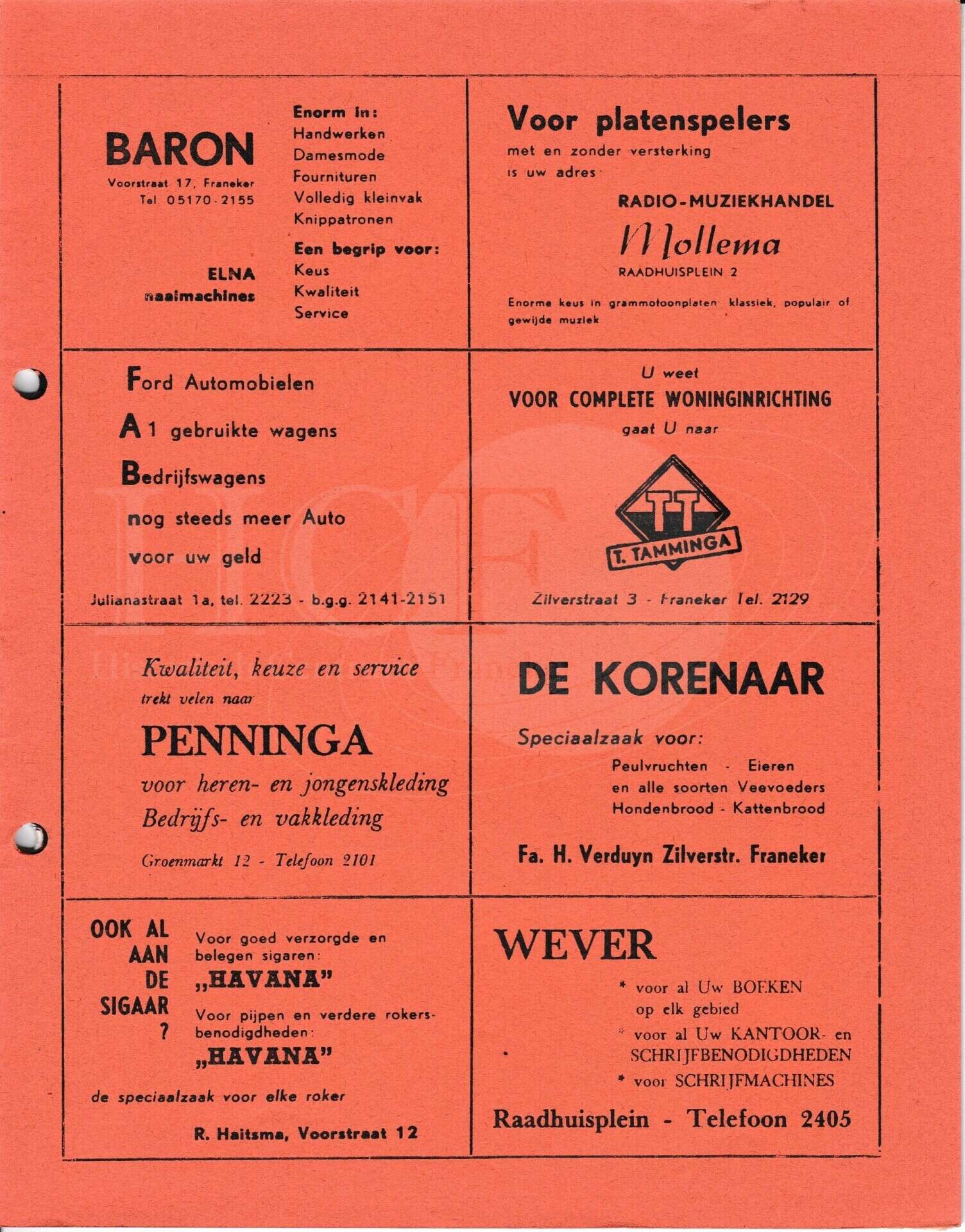 BARON
Voorstraat 17, Franeker
Tel. 05170-2155

ELNA
naaimachines

Enorm in:
Handwerken
Damesmode
Fournituren
Volledig kleinvak
Knippatronen

Een begrip voor:
Keus
Kwaliteit
Service

Voor platenspelers
met en zonder versterking
is uw adres:

RADIO-MUZIEKHANDEL
Mollema
RAADHUISPLEIN 2

Enorme keus in grammofoonplaten: klassiek, populair of gewijde muziek

Ford Automobielen
A 1 gebruikte wagens
Bedrijfswagens
nog steeds meer Auto
voor uw geld

Julianastraat 1a, tel. 2223 - b.g.g. 2141-2151

U weet
VOOR COMPLETE WONINGINRICHTING
gaat U naar

TT
T. TAMMINGA

Zilverstraat 3 - Franeker Tel. 2129

Kwaliteit, keuze en service
trekt velen naar
PENNINGA
voor heren- en jongenskleding
Bedrijfs- en vakkleding

Groenmarkt 12 - Telefoon 2101

DE KORENAAR
Speciaalzaak voor:
Peulvruchten - Eieren
en alle soorten Veevoeders
Hondenbrood - Kattenbrood

Fa. H. Verduyn Zilverstr. Franeker

OOK AL AAN DE SIGAAR ?

Voor goed verzorgde en belegen sigaren:
„HAVANA"
Voor pijpen en verdere rokersbenodigdheden:
„HAVANA"

de speciaalzaak voor elke roker

R. Haitsma, Voorstraat 12

WEVER
* voor al Uw BOEKEN op elk gebied
* voor al Uw KANTOOR- en SCHRIJFBENODIGDHEDEN
* voor SCHRIJFMACHINES

Raadhuisplein - Telefoon 2405